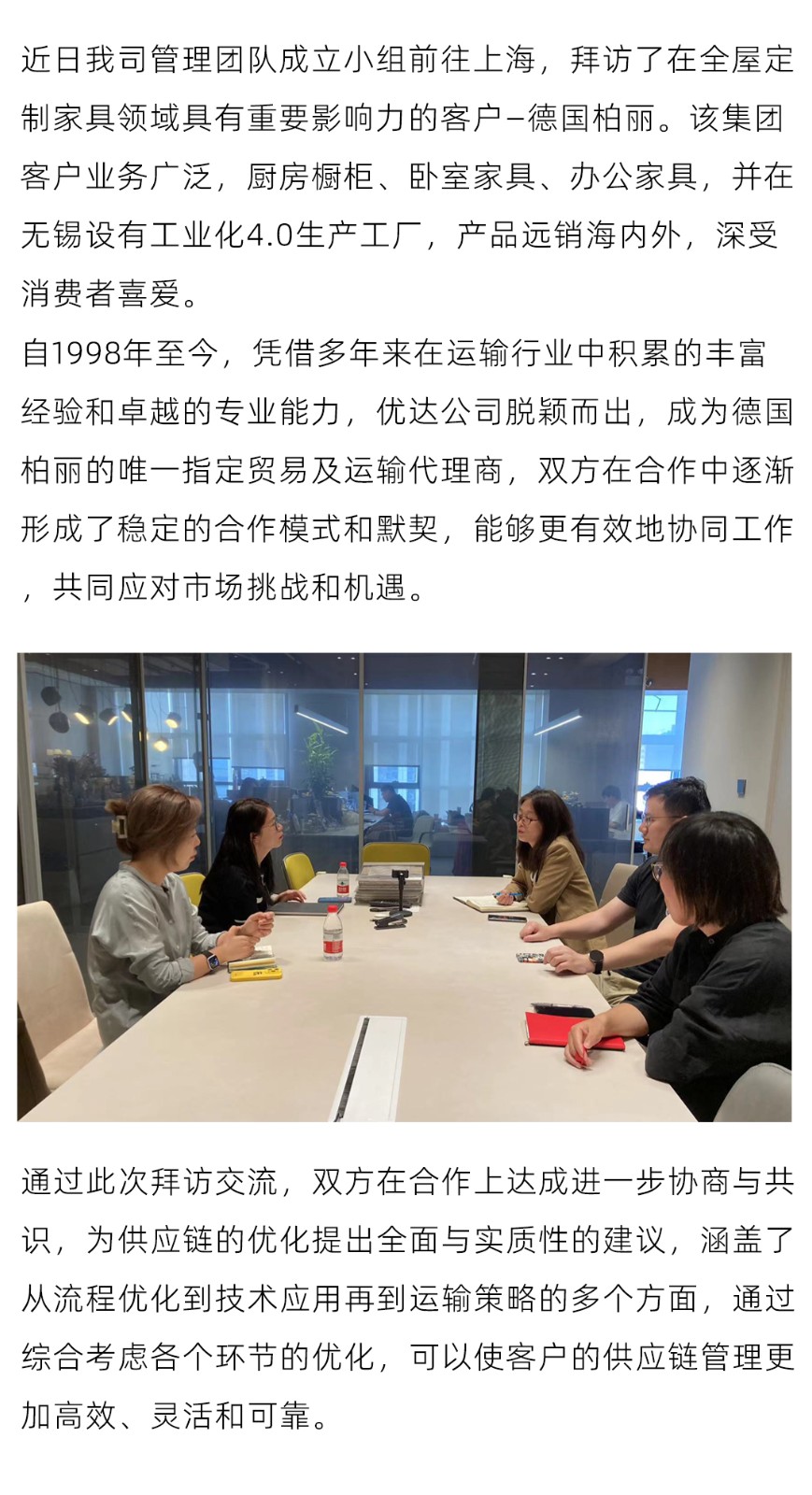 近日我司管理团队成立小组前往上海，拜访了在全屋定制家具领域具有重要影响力的客户–德国柏丽。该集团客户业务广泛，厨房橱柜、卧室家具、办公家具，并在无锡设有工业化4.0生产工厂，产品远销海内外，深受消费者喜爱。

自1998年至今，凭借多年来在运输行业中积累的丰富经验和卓越的专业能力，优达公司脱颖而出，成为德国柏丽的唯一指定贸易及运输代理商，双方在合作中逐渐形成了稳定的合作模式和默契，能够更有效地协同工作，共同应对市场挑战和机遇。

通过此次拜访交流，双方在合作上达成进一步协商与共识，为供应链的优化提出全面与实质性的建议，涵盖了从流程优化到技术应用再到运输策略的多个方面，通过综合考虑各个环节的优化，可以使客户的供应链管理更加高效、灵活和可靠。